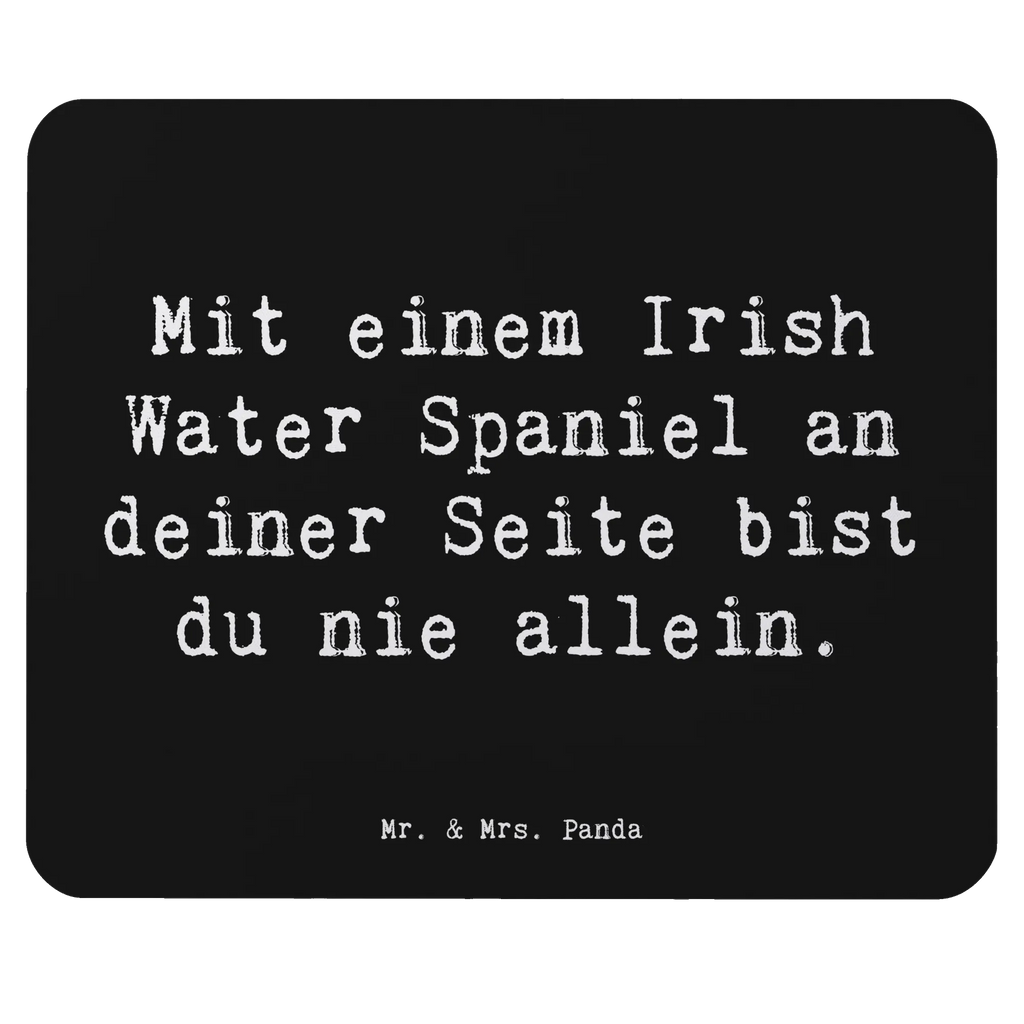 Mit einem Irish Water Spaniel an deiner Seite bist du nie allein.

Mr. & Mrs. Panda